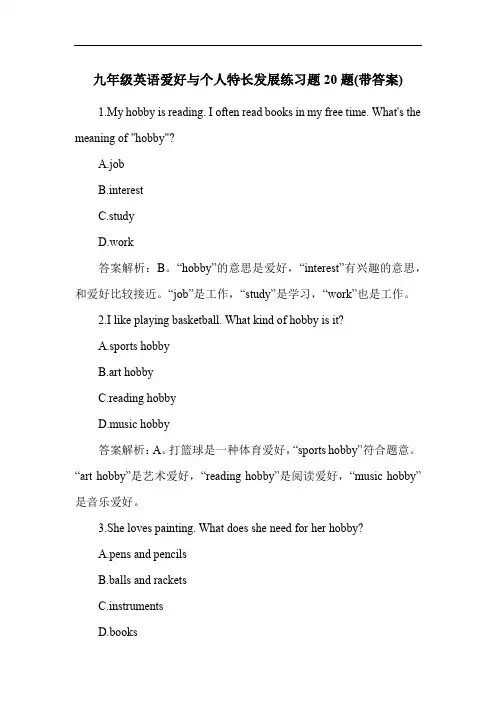 九年级英语爱好与个人特长发展练习题 20 题(带答案)

1.My hobby is reading. I often read books in my free time. What's the meaning of "hobby"?

A.job

B.interest

C.study

D.work

答案解析：B。“hobby”的意思是爱好，“interest”有兴趣的意思，和爱好比较接近。“job”是工作，“study”是学习，“work”也是工作。

2.I like playing basketball. What kind of hobby is it?

A.sports hobby

B.art hobby

C.reading hobby

D.music hobby

答案解析：A。打篮球是一种体育爱好，“sports hobby”符合题意。“art hobby”是艺术爱好，“reading hobby”是阅读爱好，“music hobby”是音乐爱好。

3.She loves painting. What does she need for her hobby?

A.pens and pencils

B.balls and rackets

C.instruments

D.books